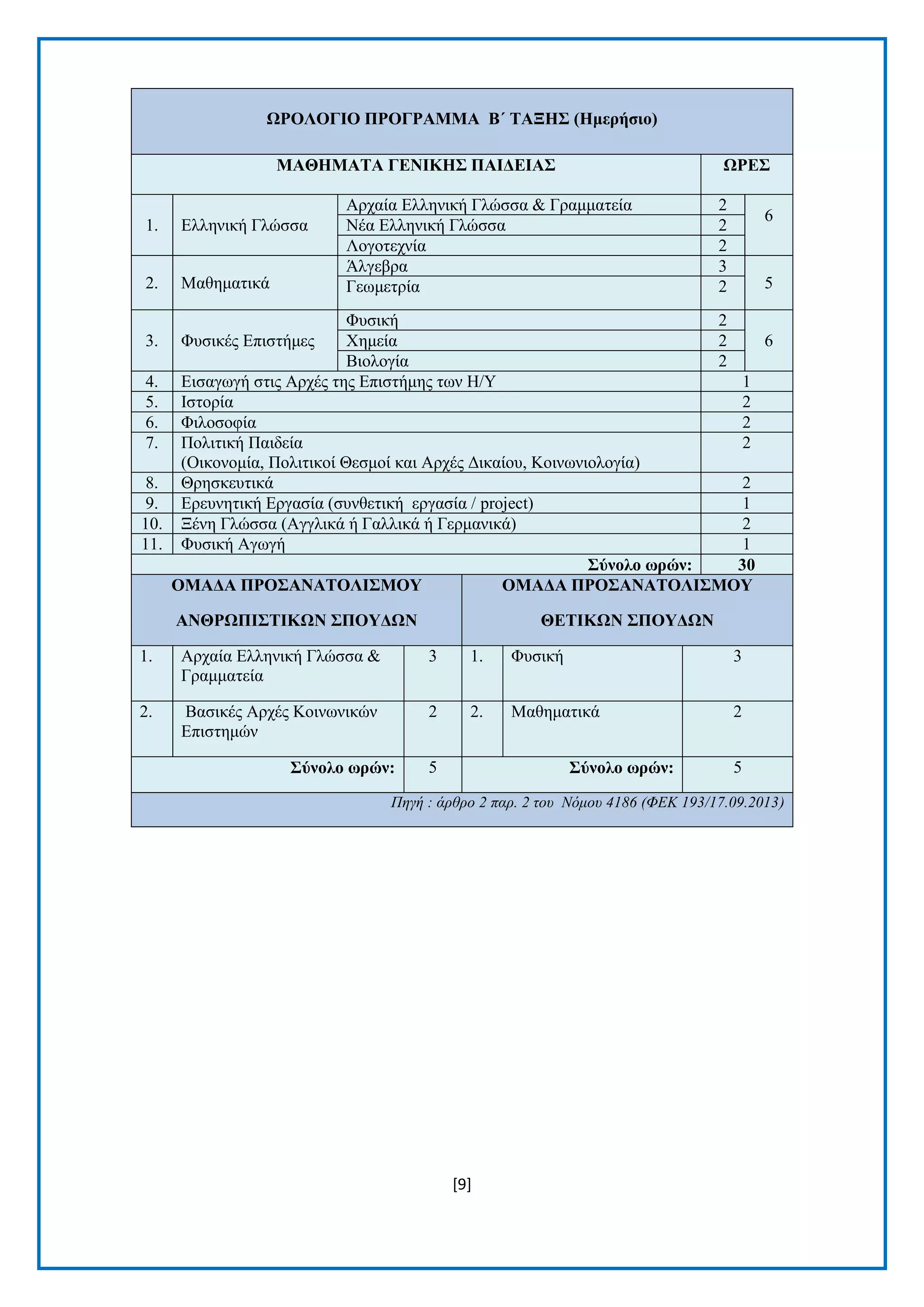 ΩΡΟΛΟΓΙΟ ΠΡΟΓΡΑΜΜΑ Β΄ ΤΑΞΗΣ (Ημερήσιο)

| ΜΑΘΗΜΑΤΑ ΓΕΝΙΚΗΣ ΠΑΙΔΕΙΑΣ | | | ΩΡΕΣ | |
|---|---|---|---|---|
| 1. | Ελληνική Γλώσσα | Αρχαία Ελληνική Γλώσσα & Γραμματεία | 2 | 6 |
| | | Νέα Ελληνική Γλώσσα | 2 | |
| | | Λογοτεχνία | 2 | |
| 2. | Μαθηματικά | Άλγεβρα | 3 | 5 |
| | | Γεωμετρία | 2 | |
| 3. | Φυσικές Επιστήμες | Φυσική | 2 | 6 |
| | | Χημεία | 2 | |
| | | Βιολογία | 2 | |
| 4. | Εισαγωγή στις Αρχές της Επιστήμης των Η/Υ | | 1 | |
| 5. | Ιστορία | | 2 | |
| 6. | Φιλοσοφία | | 2 | |
| 7. | Πολιτική Παιδεία (Οικονομία, Πολιτικοί Θεσμοί και Αρχές Δικαίου, Κοινωνιολογία) | | 2 | |
| 8. | Θρησκευτικά | | 2 | |
| 9. | Ερευνητική Εργασία (συνθετική εργασία / project) | | 1 | |
| 10. | Ξένη Γλώσσα (Αγγλικά ή Γαλλικά ή Γερμανικά) | | 2 | |
| 11. | Φυσική Αγωγή | | 1 | |
| | | Σύνολο ωρών: | 30 | |

| ΟΜΑΔΑ ΠΡΟΣΑΝΑΤΟΛΙΣΜΟΥ ΑΝΘΡΩΠΙΣΤΙΚΩΝ ΣΠΟΥΔΩΝ | | | ΟΜΑΔΑ ΠΡΟΣΑΝΑΤΟΛΙΣΜΟΥ ΘΕΤΙΚΩΝ ΣΠΟΥΔΩΝ | | |
|---|---|---|---|---|---|
| 1. | Αρχαία Ελληνική Γλώσσα & Γραμματεία | 3 | 1. | Φυσική | 3 |
| 2. | Βασικές Αρχές Κοινωνικών Επιστημών | 2 | 2. | Μαθηματικά | 2 |
| | Σύνολο ωρών: | 5 | | Σύνολο ωρών: | 5 |

Πηγή : άρθρο 2 παρ. 2 του Νόμου 4186 (ΦΕΚ 193/17.09.2013)

[9]